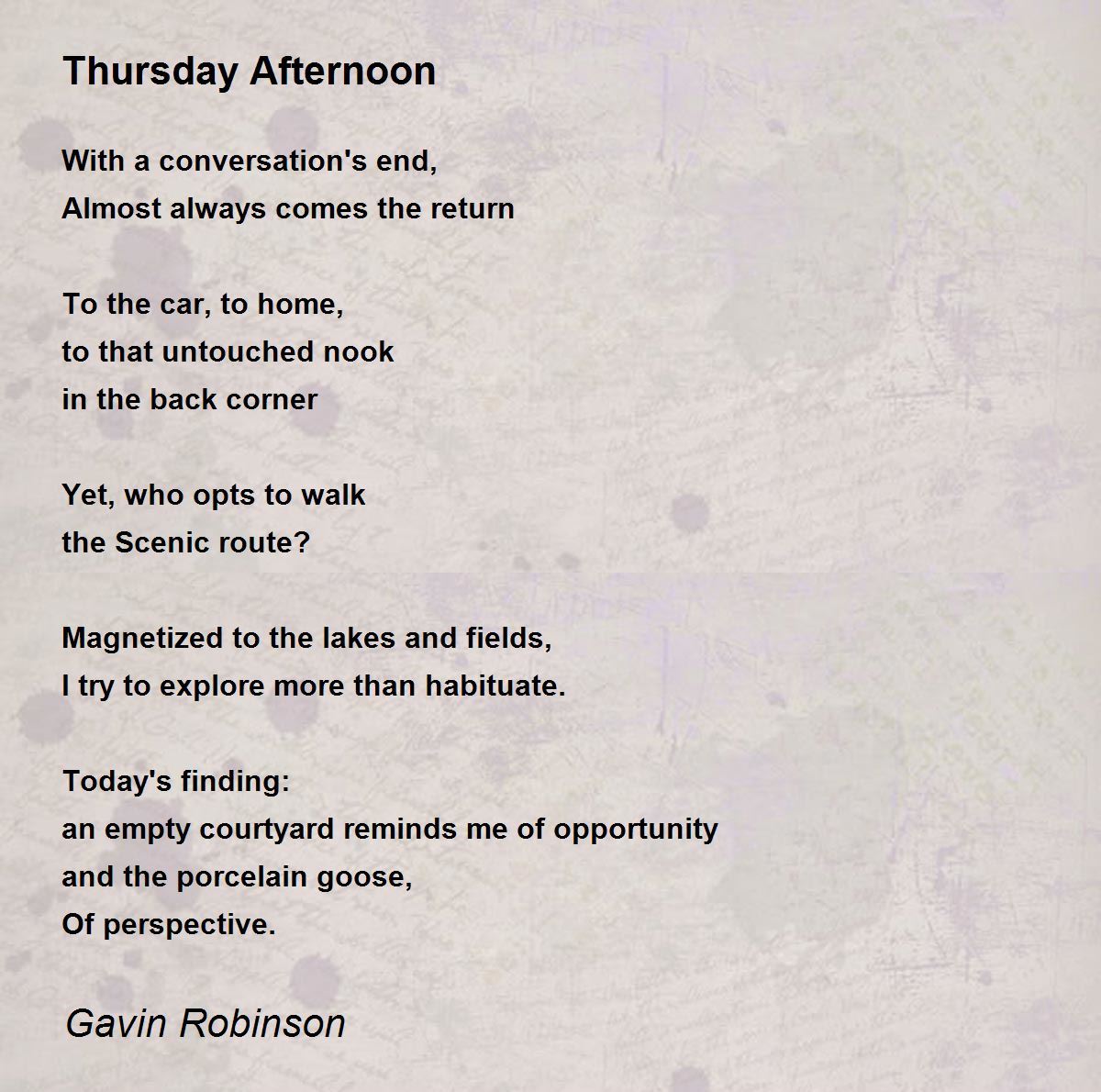 Thursday Afternoon

With a conversation's end,
Almost always comes the return

To the car, to home,
to that untouched nook
in the back corner

Yet, who opts to walk
the Scenic route?

Magnetized to the lakes and fields,
I try to explore more than habituate.

Today's finding:
an empty courtyard reminds me of opportunity
and the porcelain goose,
Of perspective.

Gavin Robinson